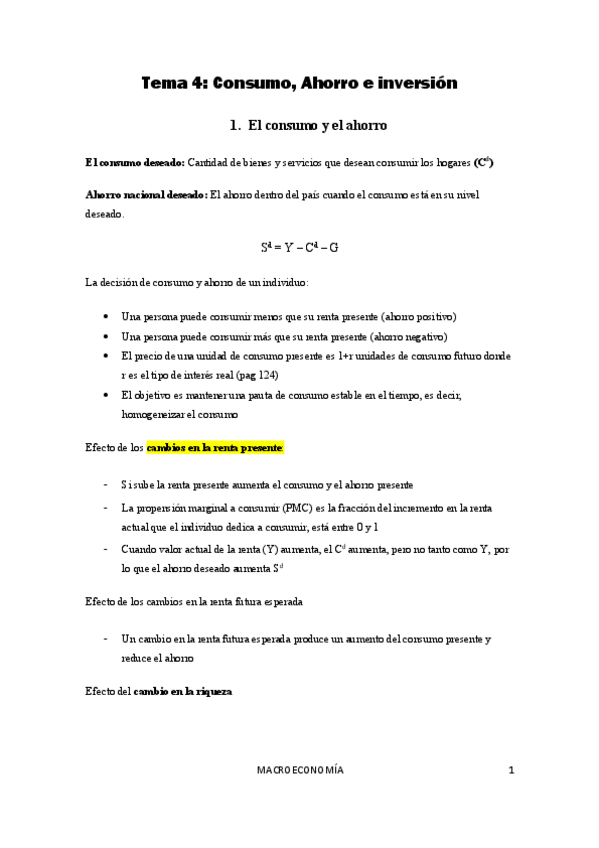 Tema 4: Consumo, Ahorro e inversión

1. El consumo y el ahorro

El consumo deseado: Cantidad de bienes y servicios que desean consumir los hogares ($C^d$)

Ahorro nacional deseado: El ahorro dentro del país cuando el consumo está en su nivel deseado.

$S^d = Y - C^d - G$

La decisión de consumo y ahorro de un individuo:

• Una persona puede consumir menos que su renta presente (ahorro positivo)
• Una persona puede consumir más que su renta presente (ahorro negativo)
• El precio de una unidad de consumo presente es 1+r unidades de consumo futuro donde r es el tipo de interés real (pag 124)
• El objetivo es mantener una pauta de consumo estable en el tiempo, es decir, homogeneizar el consumo

Efecto de los cambios en la renta presente

- Si sube la renta presente aumenta el consumo y el ahorro presente
- La propensión marginal a consumir (PMC) es la fracción del incremento en la renta actual que el individuo dedica a consumir, está entre 0 y 1
- Cuando valor actual de la renta (Y) aumenta, el $C^d$ aumenta, pero no tanto como Y, por lo que el ahorro deseado aumenta $S^d$

Efecto de los cambios en la renta futura esperada

- Un cambio en la renta futura esperada produce un aumento del consumo presente y reduce el ahorro

Efecto del cambio en la riqueza

MACROECONOMÍA 1